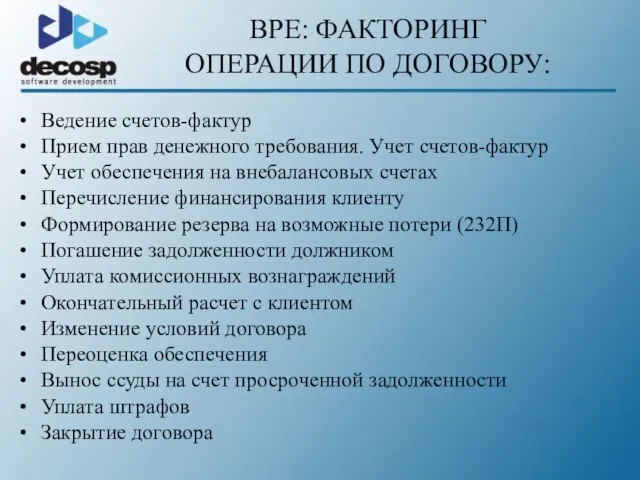 decosp
software development

BPE: ФАКТОРИНГ
ОПЕРАЦИИ ПО ДОГОВОРУ:

• Ведение счетов-фактур
• Прием прав денежного требования. Учет счетов-фактур
• Учет обеспечения на внебалансовых счетах
• Перечисление финансирования клиенту
• Формирование резерва на возможные потери (232П)
• Погашение задолженности должником
• Уплата комиссионных вознаграждений
• Окончательный расчет с клиентом
• Изменение условий договора
• Переоценка обеспечения
• Вынос ссуды на счет просроченной задолженности
• Уплата штрафов
• Закрытие договора